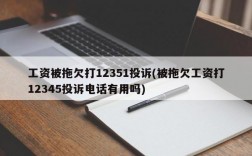 工资被拖欠打12351投诉(被拖欠工资打12345投诉电话有用吗)